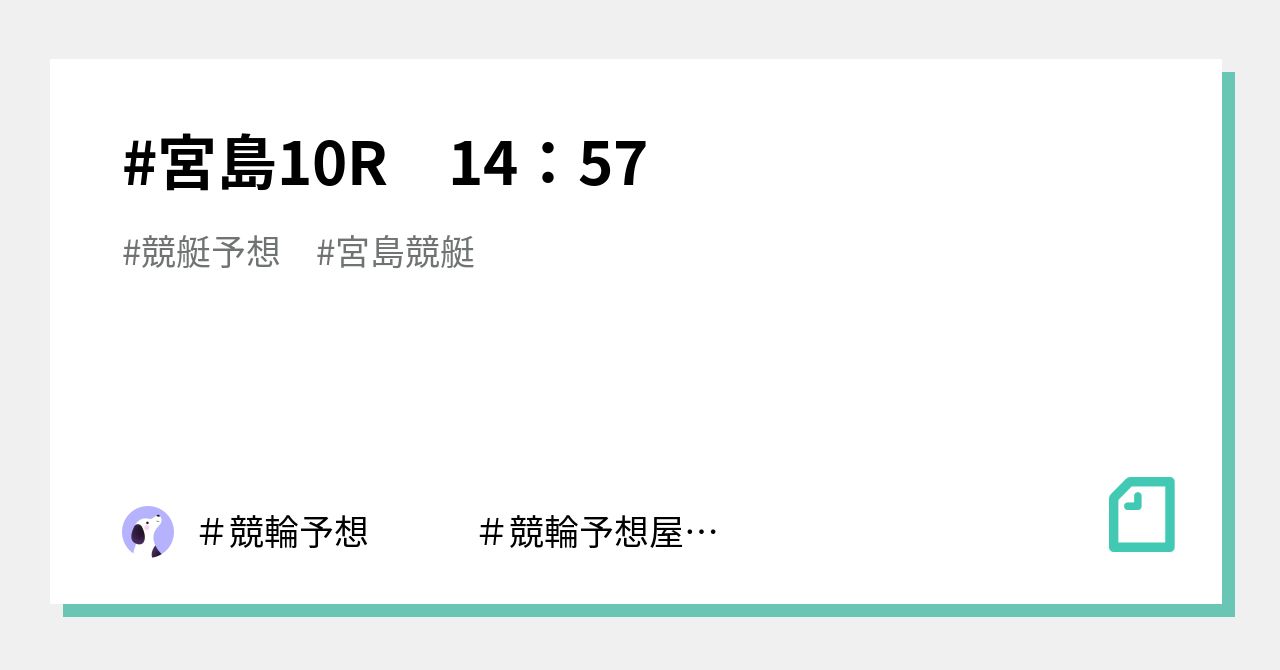 #宮島10R　14：57

#競艇予想　#宮島競艇

＃競輪予想　　　＃競輪予想屋…